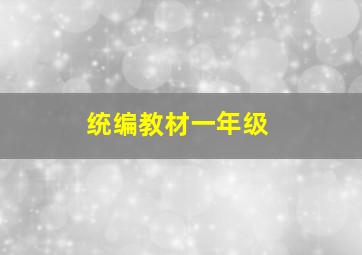 统编教材一年级